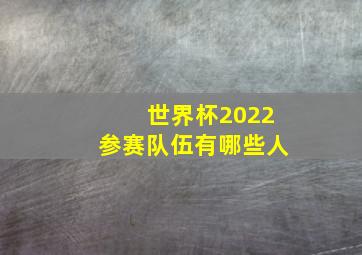 世界杯2022
参赛队伍有哪些人